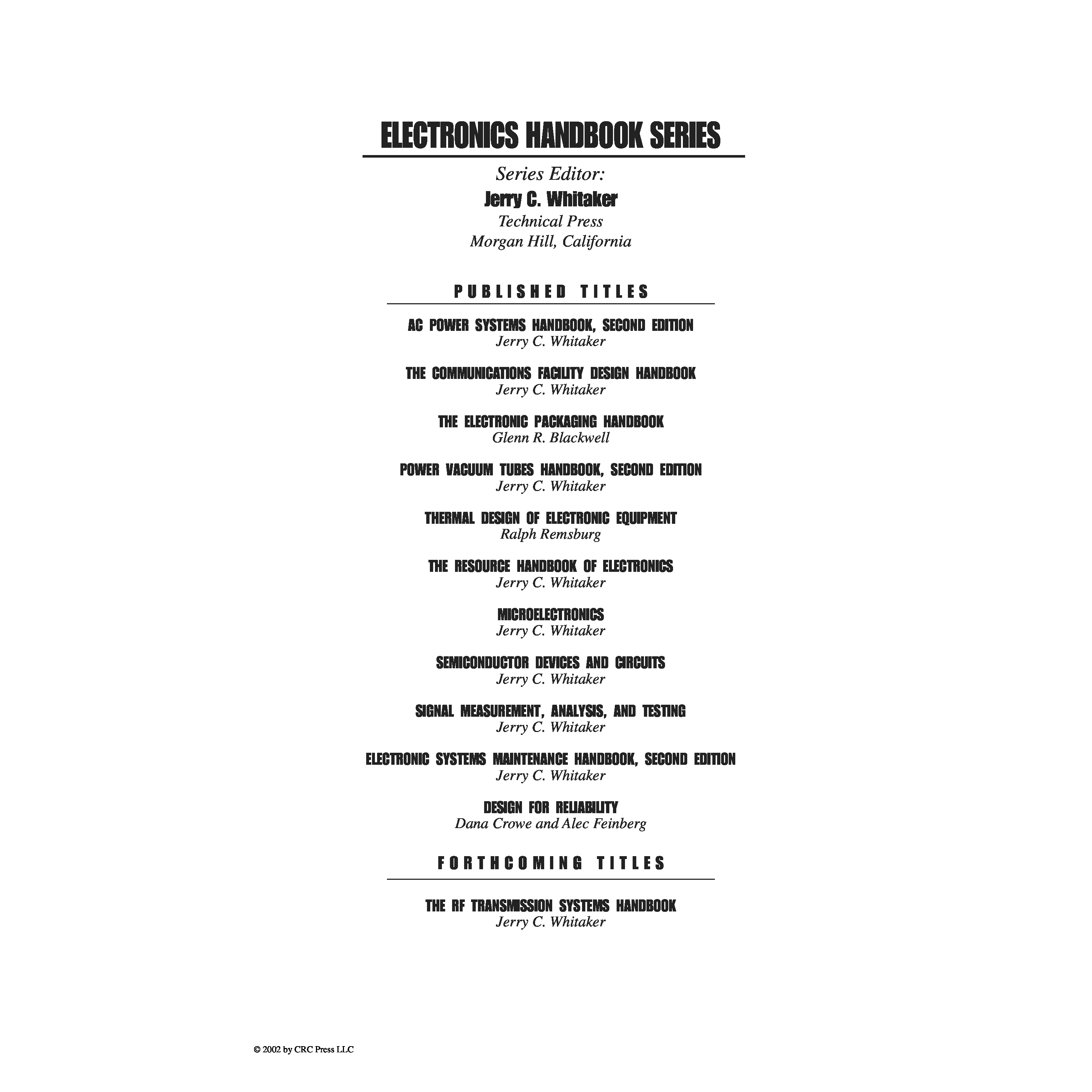 ELECTRONICS HANDBOOK SERIES

Series Editor:
Jerry C. Whitaker
Technical Press
Morgan Hill, California

PUBLISHED TITLES

AC POWER SYSTEMS HANDBOOK, SECOND EDITION
Jerry C. Whitaker

THE COMMUNICATIONS FACILITY DESIGN HANDBOOK
Jerry C. Whitaker

THE ELECTRONIC PACKAGING HANDBOOK
Glenn R. Blackwell

POWER VACUUM TUBES HANDBOOK, SECOND EDITION
Jerry C. Whitaker

THERMAL DESIGN OF ELECTRONIC EQUIPMENT
Ralph Remsburg

THE RESOURCE HANDBOOK OF ELECTRONICS
Jerry C. Whitaker

MICROELECTRONICS
Jerry C. Whitaker

SEMICONDUCTOR DEVICES AND CIRCUITS
Jerry C. Whitaker

SIGNAL MEASUREMENT, ANALYSIS, AND TESTING
Jerry C. Whitaker

ELECTRONIC SYSTEMS MAINTENANCE HANDBOOK, SECOND EDITION
Jerry C. Whitaker

DESIGN FOR RELIABILITY
Dana Crowe and Alec Feinberg

FORTHCOMING TITLES

THE RF TRANSMISSION SYSTEMS HANDBOOK
Jerry C. Whitaker

© 2002 by CRC Press LLC